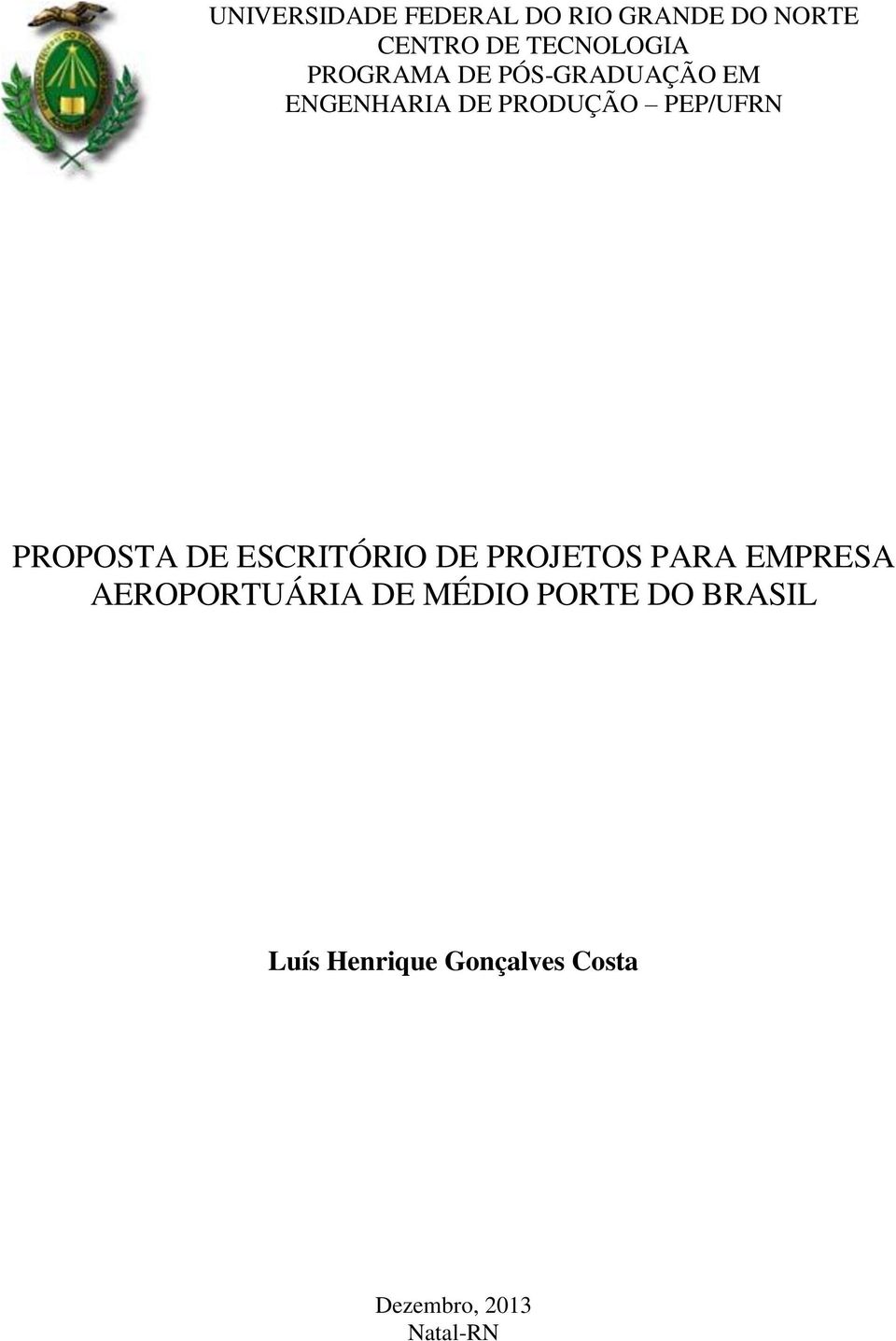 UNIVERSIDADE FEDERAL DO RIO GRANDE DO NORTE
CENTRO DE TECNOLOGIA
PROGRAMA DE PÓS-GRADUAÇÃO EM
ENGENHARIA DE PRODUÇÃO – PEP/UFRN

PROPOSTA DE ESCRITÓRIO DE PROJETOS PARA EMPRESA AEROPORTUÁRIA DE MÉDIO PORTE DO BRASIL

Luís Henrique Gonçalves Costa

Dezembro, 2013
Natal-RN